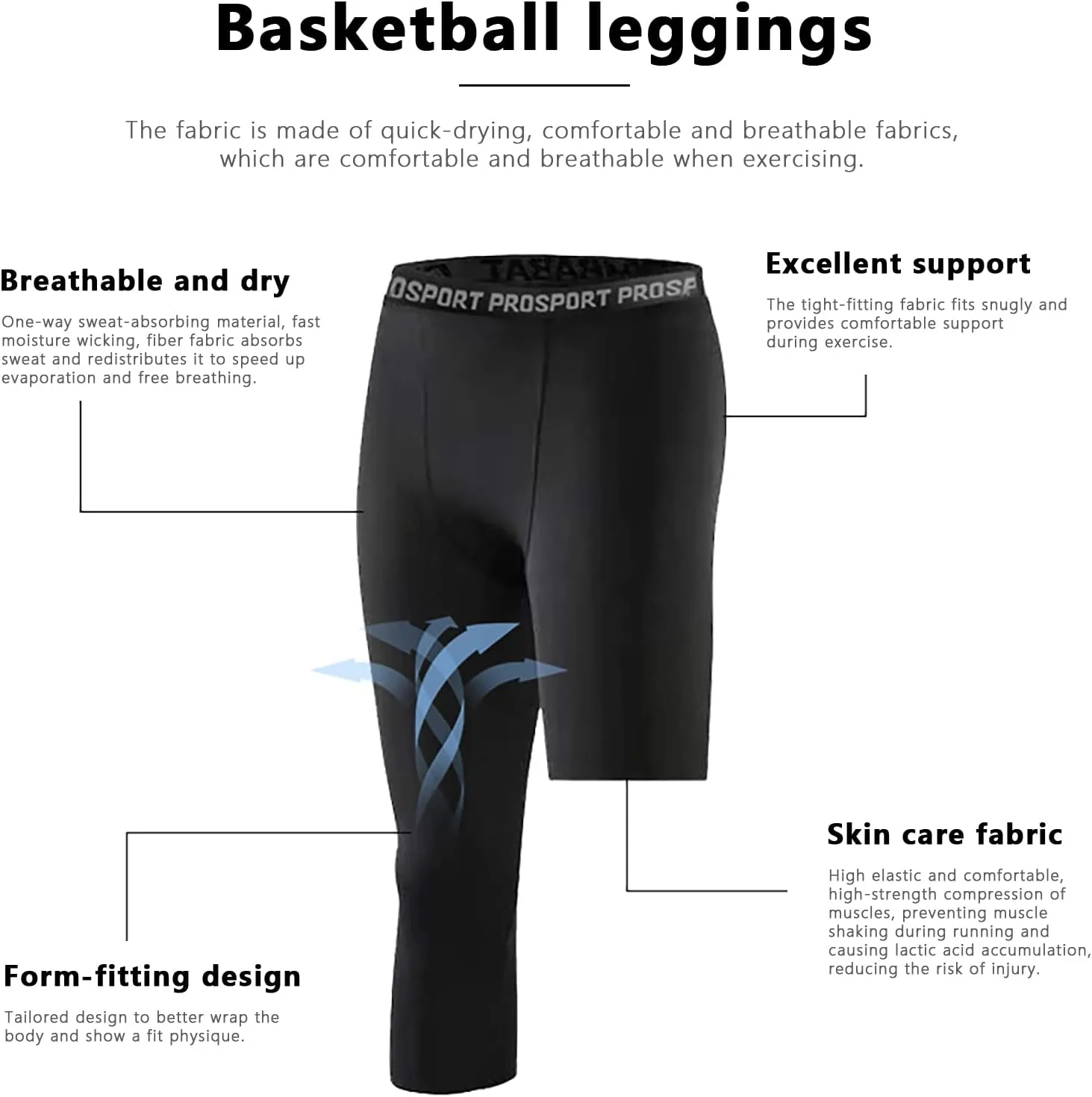 Basketball leggings

The fabric is made of quick-drying, comfortable and breathable fabrics, which are comfortable and breathable when exercising.

Breathable and dry

One-way sweat-absorbing material, fast moisture wicking, fiber fabric absorbs sweat and redistributes it to speed up evaporation and free breathing.

OSPORT PROSPORT PROSP

Excellent support

The tight-fitting fabric fits snugly and provides comfortable support during exercise.

Skin care fabric

High elastic and comfortable, high-strength compression of muscles, preventing muscle shaking during running and causing lactic acid accumulation, reducing the risk of injury.

Form-fitting design

Tailored design to better wrap the body and show a fit physique.